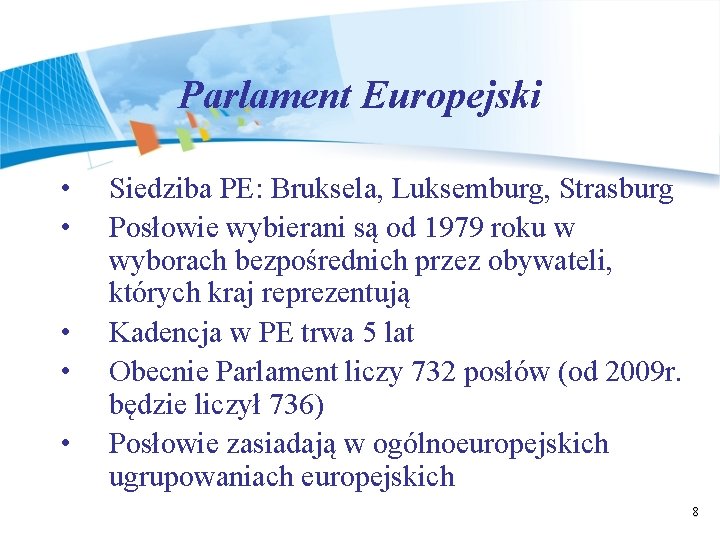 Parlament Europejski

• Siedziba PE: Bruksela, Luksemburg, Strasburg
• Posłowie wybierani są od 1979 roku w wyborach bezpośrednich przez obywateli, których kraj reprezentują
• Kadencja w PE trwa 5 lat
• Obecnie Parlament liczy 732 posłów (od 2009r. będzie liczył 736)
• Posłowie zasiadają w ogólnoeuropejskich ugrupowaniach europejskich

8